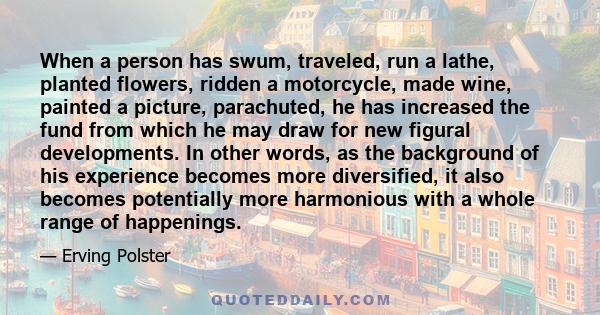 When a person has swum, traveled, run a lathe, planted flowers, ridden a motorcycle, made wine, painted a picture, parachuted, he has increased the fund from which he may draw for new figural developments. In other words, as the background of his experience becomes more diversified, it also becomes potentially more harmonious with a whole range of happenings.

— Erving Polster

QUOTEDDAILY.COM